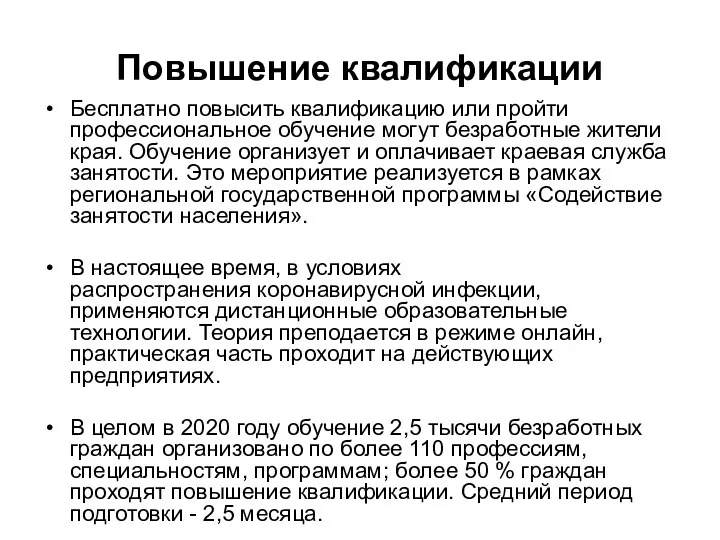 Повышение квалификации

• Бесплатно повысить квалификацию или пройти профессиональное обучение могут безработные жители края. Обучение организует и оплачивает краевая служба занятости. Это мероприятие реализуется в рамках региональной государственной программы «Содействие занятости населения».

• В настоящее время, в условиях распространения коронавирусной инфекции, применяются дистанционные образовательные технологии. Теория преподается в режиме онлайн, практическая часть проходит на действующих предприятиях.

• В целом в 2020 году обучение 2,5 тысячи безработных граждан организовано по более 110 профессиям, специальностям, программам; более 50 % граждан проходят повышение квалификации. Средний период подготовки - 2,5 месяца.